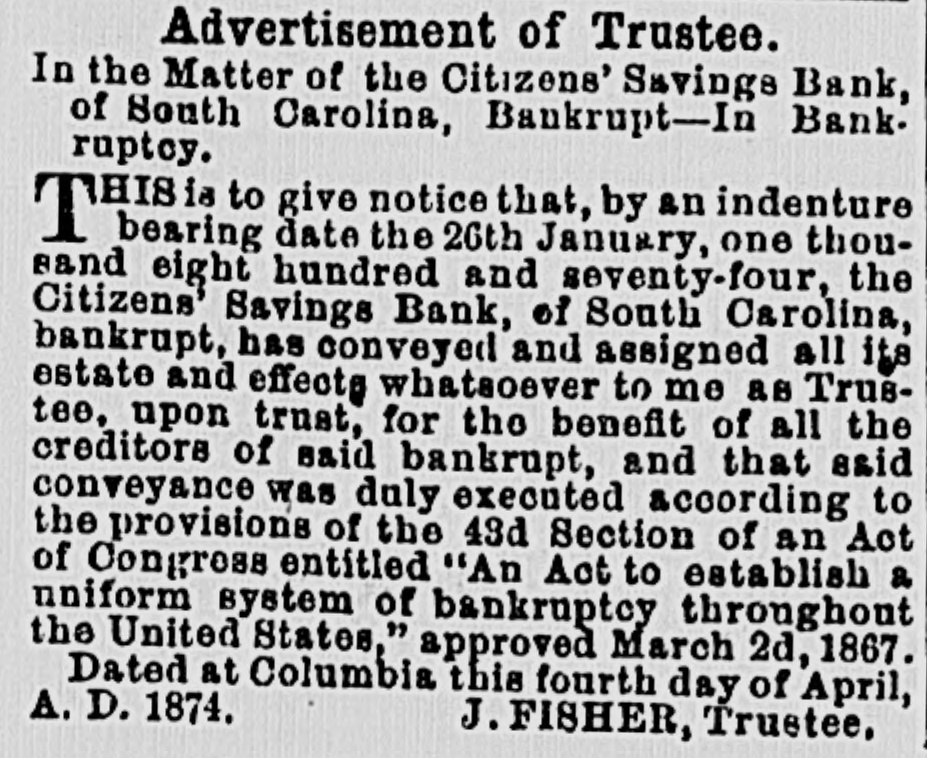 Advertisement of Trustee.

In the Matter of the Citizens' Savings Bank, of South Carolina, Bankrupt—In Bankruptcy.

THIS is to give notice that, by an indenture bearing date the 26th January, one thousand eight hundred and seventy-four, the Citizens' Savings Bank, of South Carolina, bankrupt, has conveyed and assigned all its estate and effects whatsoever to me as Trustee, upon trust, for the benefit of all the creditors of said bankrupt, and that said conveyance was duly executed according to the provisions of the 43d Section of an Act of Congress entitled "An Act to establish a uniform system of bankruptcy throughout the United States," approved March 2d, 1867.

Dated at Columbia this fourth day of April, A. D. 1874.

J. FISHER, Trustee.